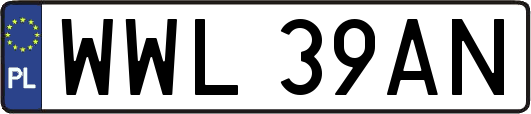 PL
WWL 39AN